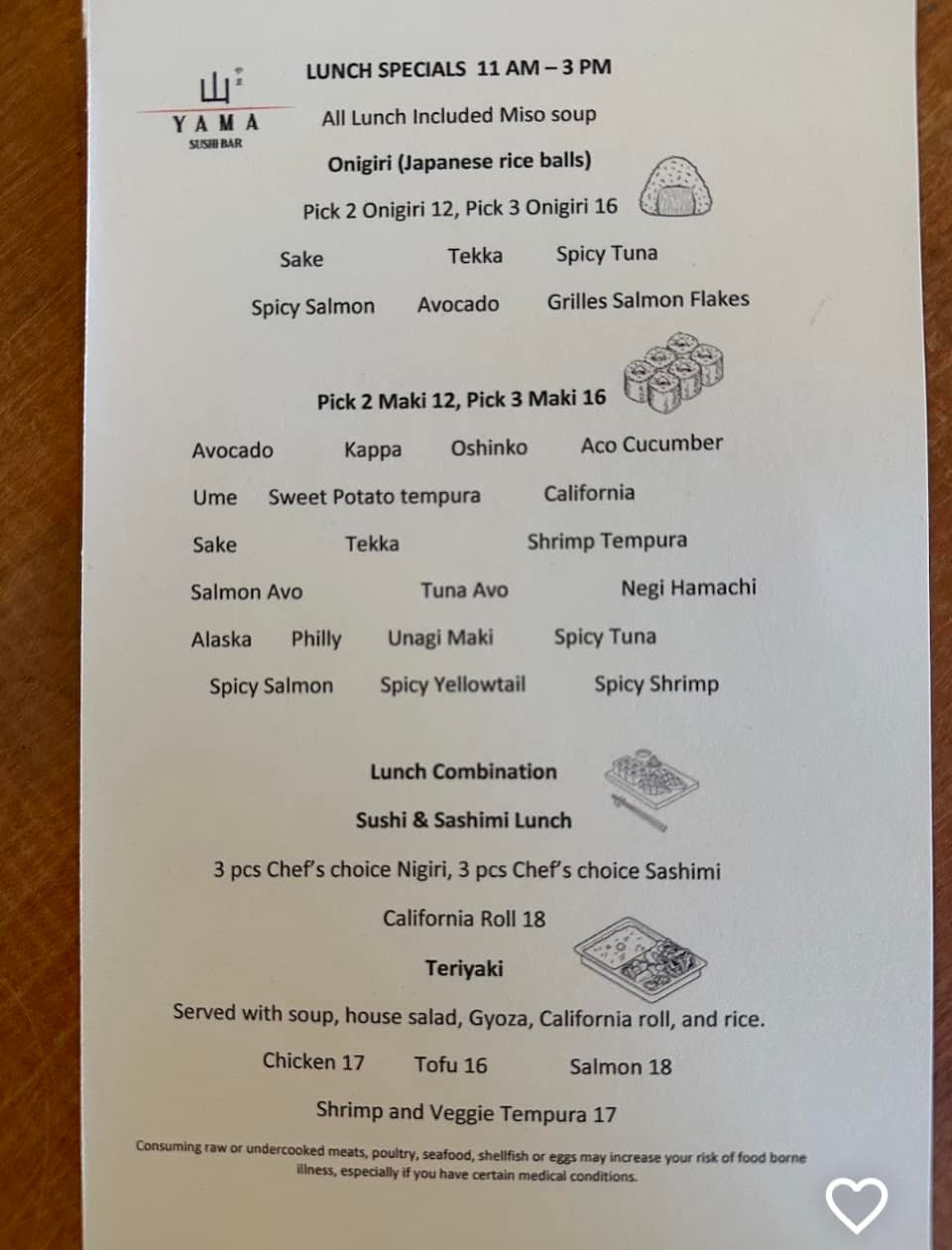 山

YAMA
SUSHI BAR

LUNCH SPECIALS 11 AM – 3 PM

All Lunch Included Miso soup

Onigiri (Japanese rice balls)

Pick 2 Onigiri 12, Pick 3 Onigiri 16

Sake Tekka Spicy Tuna

Spicy Salmon Avocado Grilles Salmon Flakes

Pick 2 Maki 12, Pick 3 Maki 16

Avocado Kappa Oshinko Aco Cucumber

Ume Sweet Potato tempura California

Sake Tekka Shrimp Tempura

Salmon Avo Tuna Avo Negi Hamachi

Alaska Philly Unagi Maki Spicy Tuna

Spicy Salmon Spicy Yellowtail Spicy Shrimp

Lunch Combination

Sushi & Sashimi Lunch

3 pcs Chef's choice Nigiri, 3 pcs Chef's choice Sashimi

California Roll 18

Teriyaki

Served with soup, house salad, Gyoza, California roll, and rice.

Chicken 17 Tofu 16 Salmon 18

Shrimp and Veggie Tempura 17

Consuming raw or undercooked meats, poultry, seafood, shellfish or eggs may increase your risk of food borne illness, especially if you have certain medical conditions.